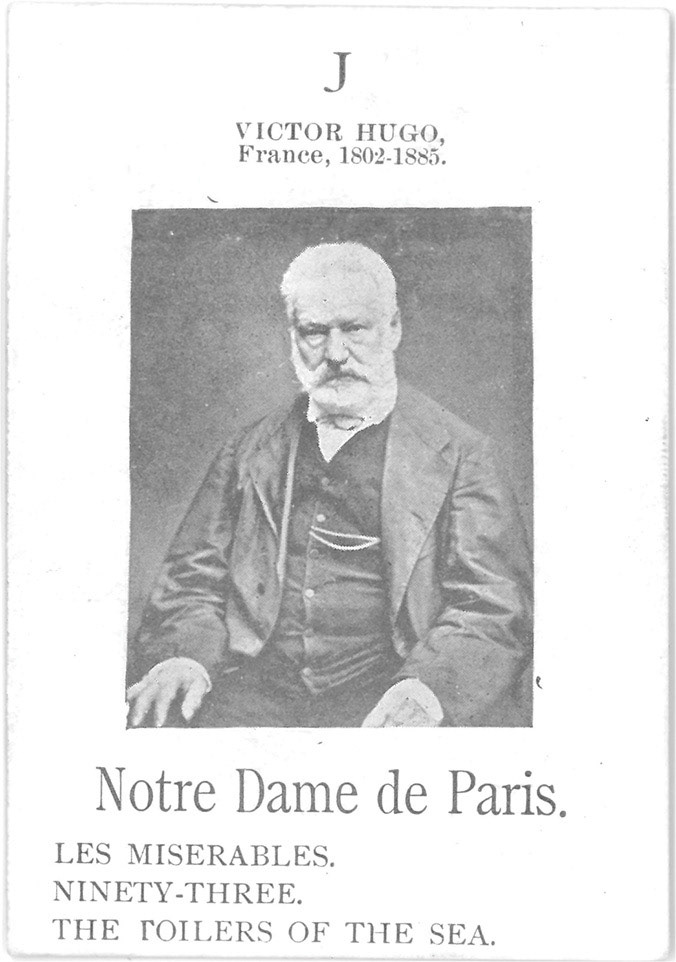 J

VICTOR HUGO,
France, 1802-1885.

Notre Dame de Paris.

LES MISERABLES.
NINETY-THREE.
THE TOILERS OF THE SEA.